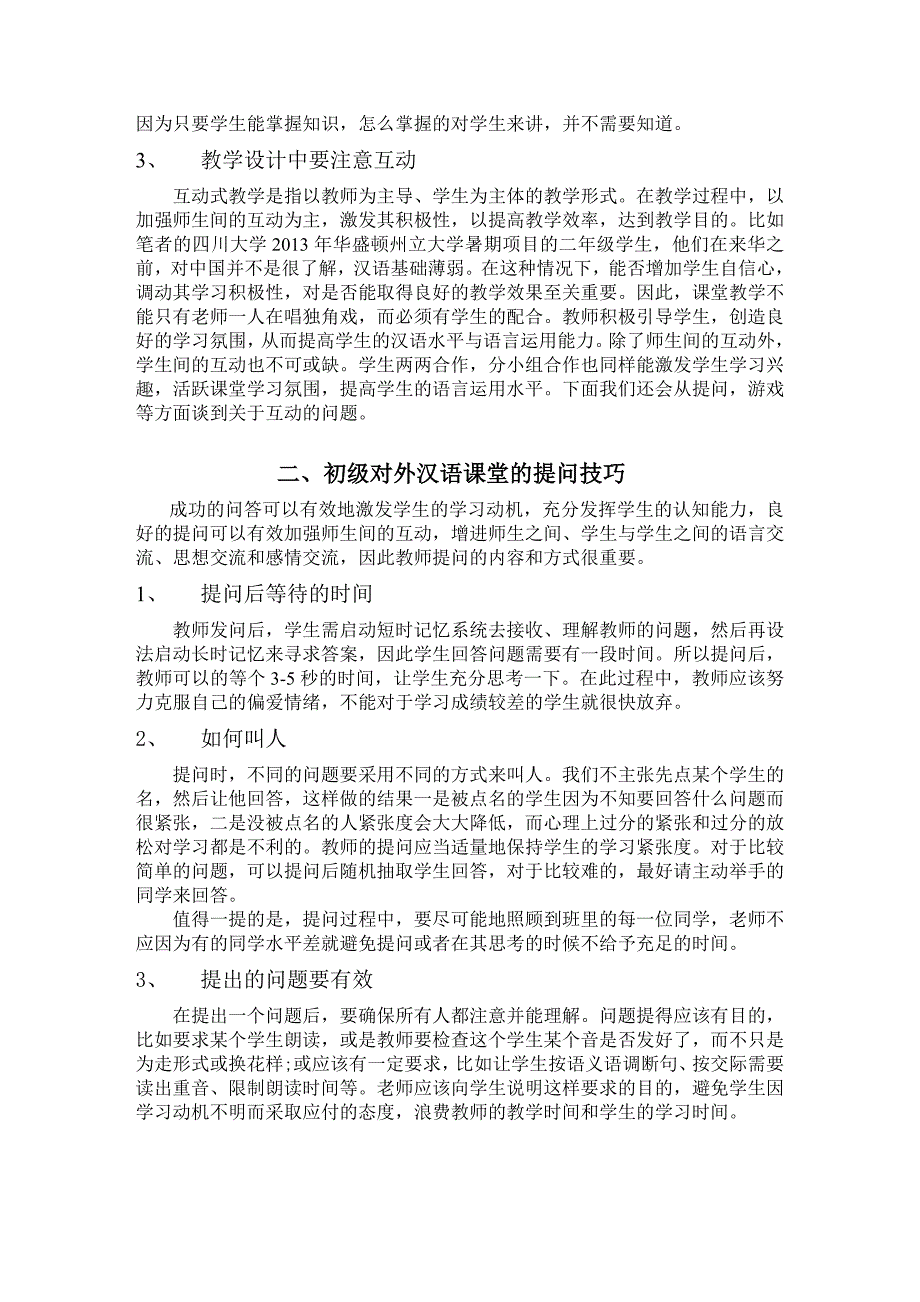 因为只要学生能掌握知识，怎么掌握的对学生来讲，并不需要知道。

3、　教学设计中要注意互动

互动式教学是指以教师为主导、学生为主体的教学形式。在教学过程中，以加强师生间的互动为主，激发其积极性，以提高教学效率，达到教学目的。比如笔者的四川大学 2013 年华盛顿州立大学暑期项目的二年级学生，他们在来华之前，对中国并不是很了解，汉语基础薄弱。在这种情况下，能否增加学生自信心，调动其学习积极性，对是否能取得良好的教学效果至关重要。因此，课堂教学不能只有老师一人在唱独角戏，而必须有学生的配合。教师积极引导学生，创造良好的学习氛围，从而提高学生的汉语水平与语言运用能力。除了师生间的互动外，学生间的互动也不可或缺。学生两两合作，分小组合作也同样能激发学生学习兴趣，活跃课堂学习氛围，提高学生的语言运用水平。下面我们还会从提问，游戏等方面谈到关于互动的问题。

二、初级对外汉语课堂的提问技巧

成功的问答可以有效地激发学生的学习动机，充分发挥学生的认知能力，良好的提问可以有效加强师生间的互动，增进师生之间、学生与学生之间的语言交流、思想交流和感情交流，因此教师提问的内容和方式很重要。

1、　提问后等待的时间

教师发问后，学生需启动短时记忆系统去接收、理解教师的问题，然后再设法启动长时记忆来寻求答案，因此学生回答问题需要有一段时间。所以提问后，教师可以的等个 3-5 秒的时间，让学生充分思考一下。在此过程中，教师应该努力克服自己的偏爱情绪，不能对于学习成绩较差的学生就很快放弃。

2、　如何叫人

提问时，不同的问题要采用不同的方式来叫人。我们不主张先点某个学生的名，然后让他回答，这样做的结果一是被点名的学生因为不知要回答什么问题而很紧张，二是没被点名的人紧张度会大大降低，而心理上过分的紧张和过分的放松对学习都是不利的。教师的提问应当适量地保持学生的学习紧张度。对于比较简单的问题，可以提问后随机抽取学生回答，对于比较难的，最好请主动举手的同学来回答。

值得一提的是，提问过程中，要尽可能地照顾到班里的每一位同学，老师不应因为有的同学水平差就避免提问或者在其思考的时候不给予充足的时间。

3、　提出的问题要有效

在提出一个问题后，要确保所有人都注意并能理解。问题提得应该有目的，比如要求某个学生朗读，或是教师要检查这个学生某个音是否发好了，而不只是为走形式或换花样;或应该有一定要求，比如让学生按语义语调断句、按交际需要读出重音、限制朗读时间等。老师应该向学生说明这样要求的目的，避免学生因学习动机不明而采取应付的态度，浪费教师的教学时间和学生的学习时间。